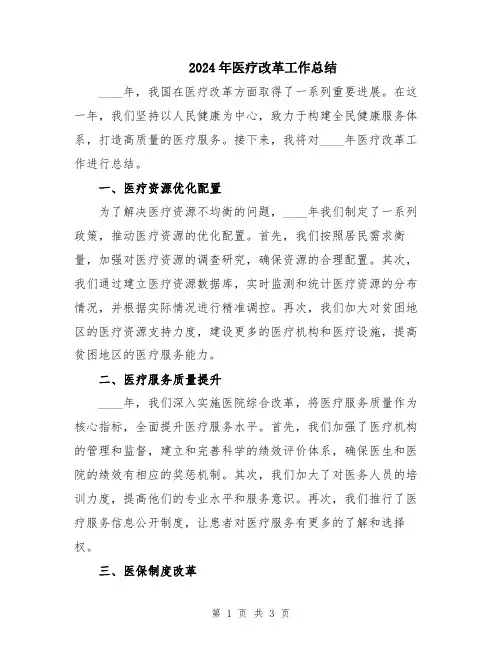 2024年医疗改革工作总结

____年，我国在医疗改革方面取得了一系列重要进展。在这一年，我们坚持以人民健康为中心，致力于构建全民健康服务体系，打造高质量的医疗服务。接下来，我将对____年医疗改革工作进行总结。

一、医疗资源优化配置

为了解决医疗资源不均衡的问题，____年我们制定了一系列政策，推动医疗资源的优化配置。首先，我们按照居民需求衡量，加强对医疗资源的调查研究，确保资源的合理配置。其次，我们通过建立医疗资源数据库，实时监测和统计医疗资源的分布情况，并根据实际情况进行精准调控。再次，我们加大对贫困地区的医疗资源支持力度，建设更多的医疗机构和医疗设施，提高贫困地区的医疗服务能力。

二、医疗服务质量提升

____年，我们深入实施医院综合改革，将医疗服务质量作为核心指标，全面提升医疗服务水平。首先，我们加强了医疗机构的管理和监督，建立和完善科学的绩效评价体系，确保医生和医院的绩效有相应的奖惩机制。其次，我们加大了对医务人员的培训力度，提高他们的专业水平和服务意识。再次，我们推行了医疗服务信息公开制度，让患者对医疗服务有更多的了解和选择权。

三、医保制度改革

第 1 页 共 3 页